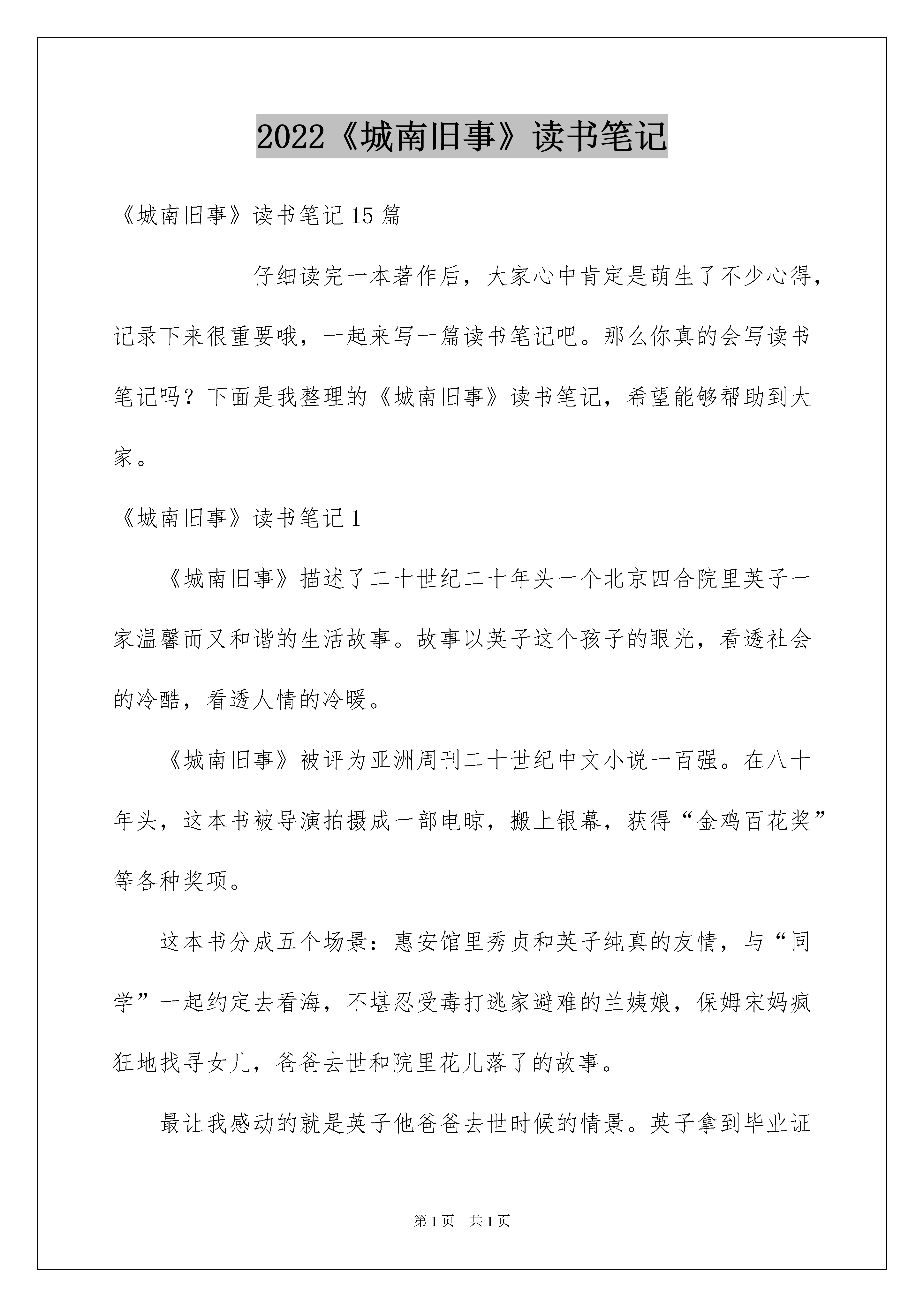 2022《城南旧事》读书笔记

《城南旧事》读书笔记15篇

仔细读完一本著作后，大家心中肯定是萌生了不少心得，记录下来很重要哦，一起来写一篇读书笔记吧。那么你真的会写读书笔记吗？下面是我整理的《城南旧事》读书笔记，希望能够帮助到大家。

《城南旧事》读书笔记1

《城南旧事》描述了二十世纪二十年头一个北京四合院里英子一家温馨而又和谐的生活故事。故事以英子这个孩子的眼光，看透社会的冷酷，看透人情的冷暖。

《城南旧事》被评为亚洲周刊二十世纪中文小说一百强。在八十年头，这本书被导演拍摄成一部电晾，搬上银幕，获得“金鸡百花奖”等各种奖项。

这本书分成五个场景：惠安馆里秀贞和英子纯真的友情，与“同学”一起约定去看海，不堪忍受毒打逃家避难的兰姨娘，保姆宋妈疯狂地找寻女儿，爸爸去世和院里花儿落了的故事。

最让我感动的就是英子他爸爸去世时候的情景。英子拿到毕业证

第1页 共1页